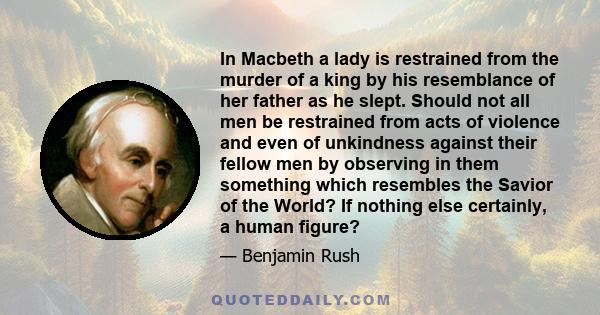 In Macbeth a lady is restrained from the murder of a king by his resemblance of her father as he slept. Should not all men be restrained from acts of violence and even of unkindness against their fellow men by observing in them something which resembles the Savior of the World? If nothing else certainly, a human figure?

— Benjamin Rush

QUOTEDDAILY.COM